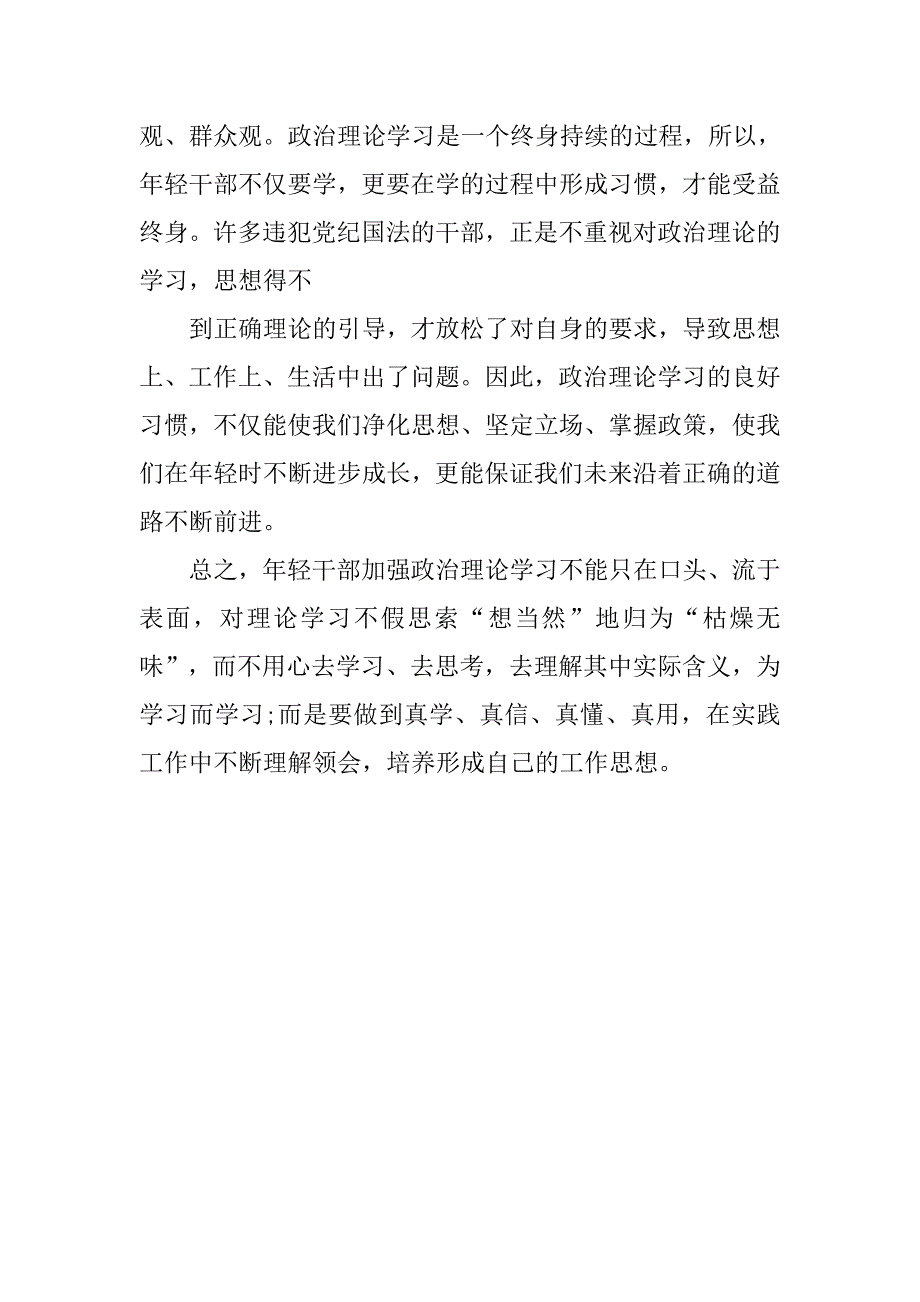 观、群众观。政治理论学习是一个终身持续的过程，所以，年轻干部不仅要学，更要在学的过程中形成习惯，才能受益终身。许多违犯党纪国法的干部，正是不重视对政治理论的学习，思想得不

到正确理论的引导，才放松了对自身的要求，导致思想上、工作上、生活中出了问题。因此，政治理论学习的良好习惯，不仅能使我们净化思想、坚定立场、掌握政策，使我们在年轻时不断进步成长，更能保证我们未来沿着正确的道路不断前进。

总之，年轻干部加强政治理论学习不能只在口头、流于表面，对理论学习不假思索“想当然”地归为“枯燥无味”，而不用心去学习、去思考，去理解其中实际含义，为学习而学习;而是要做到真学、真信、真懂、真用，在实践工作中不断理解领会，培养形成自己的工作思想。